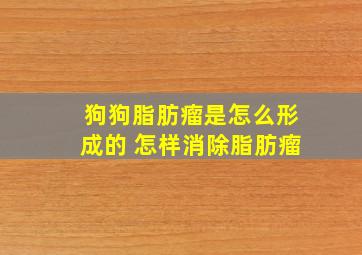 狗狗脂肪瘤是怎么形成的 怎样消除脂肪瘤